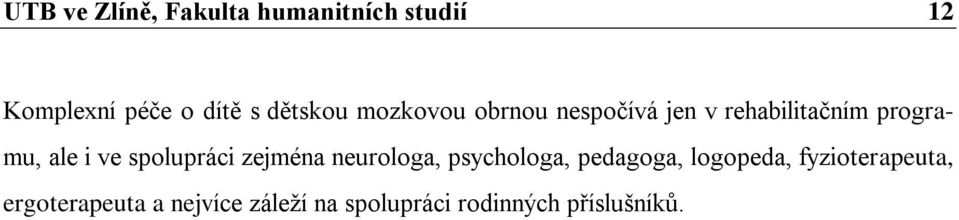 UTB ve Zlíně, Fakulta humanitních studií 12

Komplexní péče o dítě s dětskou mozkovou obrnou nespočívá jen v rehabilitačním programu, ale i ve spolupráci zejména neurologa, psychologa, pedagoga, logopeda, fyzioterapeuta, ergoterapeuta a nejvíce záleží na spolupráci rodinných příslušníků.